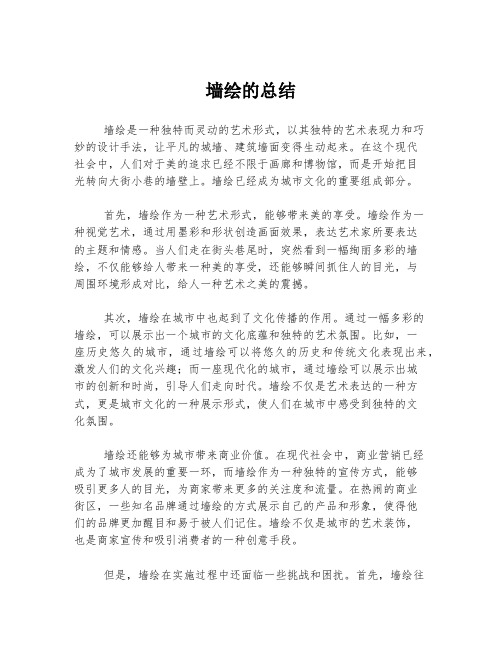 墙绘的总结

墙绘是一种独特而灵动的艺术形式，以其独特的艺术表现力和巧妙的设计手法，让平凡的城墙、建筑墙面变得生动起来。在这个现代社会中，人们对于美的追求已经不限于画廊和博物馆，而是开始把目光转向大街小巷的墙壁上。墙绘已经成为城市文化的重要组成部分。

首先，墙绘作为一种艺术形式，能够带来美的享受。墙绘作为一种视觉艺术，通过用墨彩和形状创造画面效果，表达艺术家所要表达的主题和情感。当人们走在街头巷尾时，突然看到一幅绚丽多彩的墙绘，不仅能够给人带来一种美的享受，还能够瞬间抓住人的目光，与周围环境形成对比，给人一种艺术之美的震撼。

其次，墙绘在城市中也起到了文化传播的作用。通过一幅多彩的墙绘，可以展示出一个城市的文化底蕴和独特的艺术氛围。比如，一座历史悠久的城市，通过墙绘可以将悠久的历史和传统文化表现出来，激发人们的文化兴趣；而一座现代化的城市，通过墙绘可以展示出城市的创新和时尚，引导人们走向时代。墙绘不仅是艺术表达的一种方式，更是城市文化的一种展示形式，使人们在城市中感受到独特的文化氛围。

墙绘还能够为城市带来商业价值。在现代社会中，商业营销已经成为了城市发展的重要一环，而墙绘作为一种独特的宣传方式，能够吸引更多人的目光，为商家带来更多的关注度和流量。在热闹的商业街区，一些知名品牌通过墙绘的方式展示自己的产品和形象，使得他们的品牌更加醒目和易于被人们记住。墙绘不仅是城市的艺术装饰，也是商家宣传和吸引消费者的一种创意手段。

但是，墙绘在实施过程中还面临一些挑战和困扰。首先，墙绘往